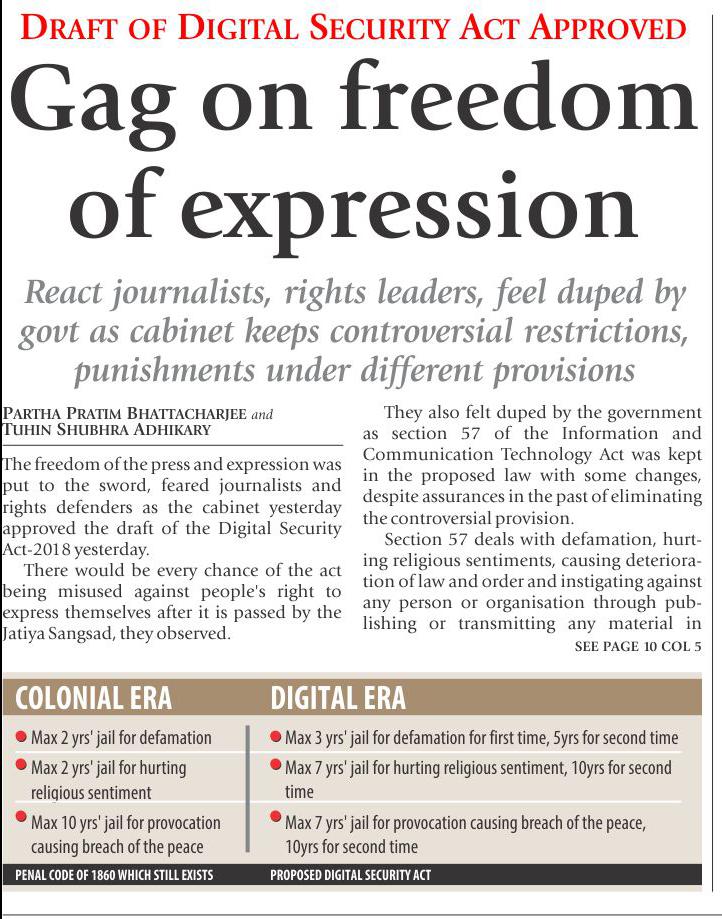 DRAFT OF DIGITAL SECURITY ACT APPROVED

Gag on freedom of expression

React journalists, rights leaders, feel duped by govt as cabinet keeps controversial restrictions, punishments under different provisions

PARTHA PRATIM BHATTACHARJEE and TUHIN SHUBHRA ADHIKARY

The freedom of the press and expression was put to the sword, feared journalists and rights defenders as the cabinet yesterday approved the draft of the Digital Security Act-2018 yesterday.

There would be every chance of the act being misused against people's right to express themselves after it is passed by the Jatiya Sangsad, they observed.

They also felt duped by the government as section 57 of the Information and Communication Technology Act was kept in the proposed law with some changes, despite assurances in the past of eliminating the controversial provision.

Section 57 deals with defamation, hurting religious sentiments, causing deterioration of law and order and instigating against any person or organisation through publishing or transmitting any material in

SEE PAGE 10 COL 5

COLONIAL ERA

Max 2 yrs' jail for defamation

Max 2 yrs' jail for hurting religious sentiment

Max 10 yrs' jail for provocation causing breach of the peace

PENAL CODE OF 1860 WHICH STILL EXISTS

DIGITAL ERA

Max 3 yrs' jail for defamation for first time, 5yrs for second time

Max 7 yrs' jail for hurting religious sentiment, 10yrs for second time

Max 7 yrs' jail for provocation causing breach of the peace, 10yrs for second time

PROPOSED DIGITAL SECURITY ACT